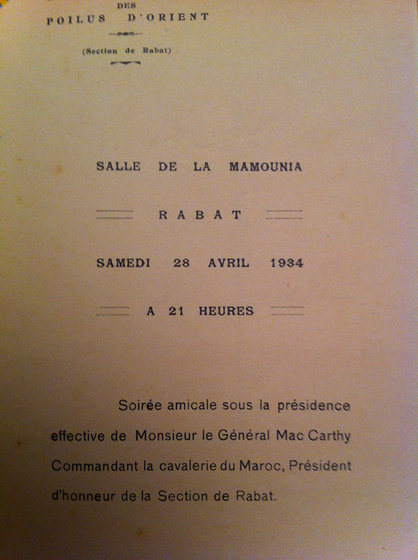 DES
POILUS D'ORIENT

(Section de Rabat)

SALLE DE LA MAMOUNIA

RABAT

SAMEDI 28 AVRIL 1934

A 21 HEURES

Soirée amicale sous la présidence effective de Monsieur le Général Mac Carthy Commandant la cavalerie du Maroc, Président d'honneur de la Section de Rabat.